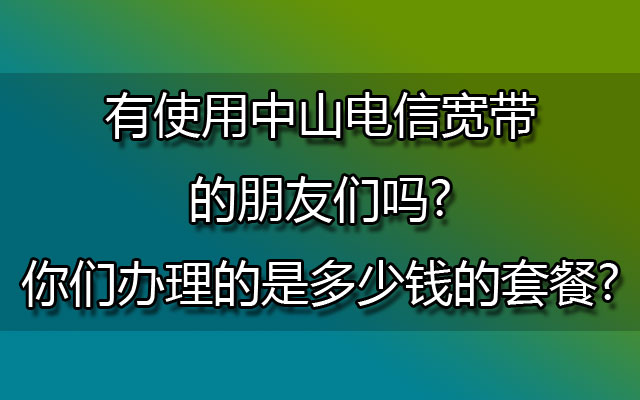 有使用中山电信宽带
的朋友们吗?
你们办理的是多少钱的套餐?